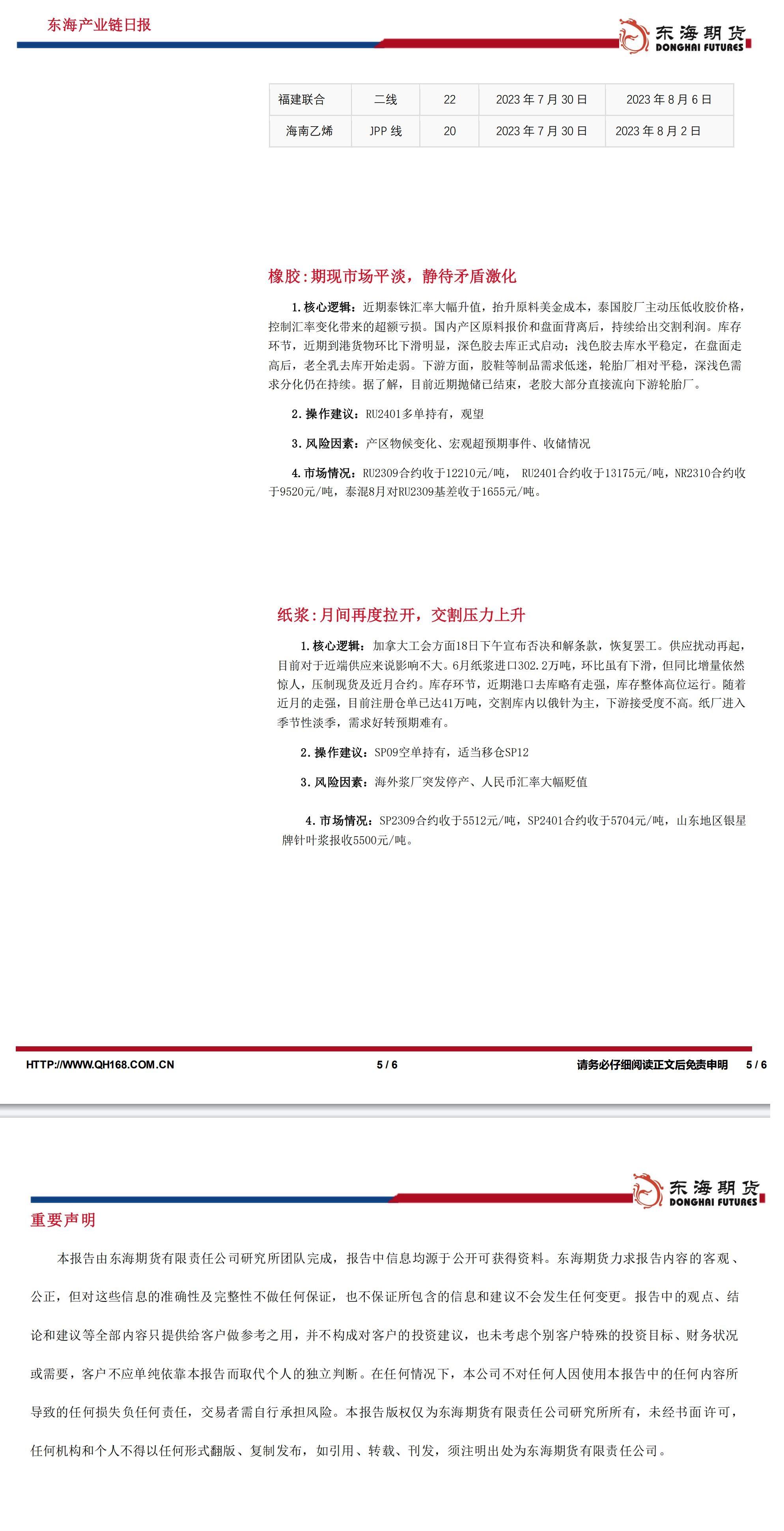 东海产业链日报

东海期货
DONGHAI FUTURES

| 福建联合 | 二线 | 22 | 2023 年 7 月 30 日 | 2023 年 8 月 6 日 |
|---|---|---|---|---|
| 海南乙烯 | JPP 线 | 20 | 2023 年 7 月 30 日 | 2023 年 8 月 2 日 |

橡胶：期现市场平淡，静待矛盾激化

1.核心逻辑：近期泰铢汇率大幅升值，抬升原料美金成本，泰国胶厂主动压低收胶价格，控制汇率变化带来的超额亏损。国内产区原料报价和盘面背离后，持续给出交割利润。库存环节，近期到港货物环比下滑明显，深色胶去库正式启动；浅色胶去库水平稳定，在盘面走高后，老全乳去库开始走弱。下游方面，胶鞋等制品需求低迷，轮胎厂相对平稳，深浅色需求分化仍在持续。据了解，目前近期抛储已结束，老胶大部分直接流向下游轮胎厂。

2.操作建议：RU2401多单持有，观望

3.风险因素：产区物候变化、宏观超预期事件、收储情况

4.市场情况：RU2309合约收于12210元/吨， RU2401合约收于13175元/吨，NR2310合约收于9520元/吨，泰混8月对RU2309基差收于1655元/吨。

纸浆：月间再度拉开，交割压力上升

1.核心逻辑：加拿大工会方面18日下午宣布否决和解条款，恢复罢工。供应扰动再起，目前对于近端供应来说影响不大。6月纸浆进口302.2万吨，环比虽有下滑，但同比增量依然惊人，压制现货及近月合约。库存环节，近期港口去库略有走强，库存整体高位运行。随着近月的走强，目前注册仓单已达41万吨，交割库内以俄针为主，下游接受度不高。纸厂进入季节性淡季，需求好转预期难有。

2.操作建议：SP09空单持有，适当移仓SP12

3.风险因素：海外浆厂突发停产、人民币汇率大幅贬值

4.市场情况：SP2309合约收于5512元/吨，SP2401合约收于5704元/吨，山东地区银星牌针叶浆报收5500元/吨。

HTTP://WWW.QH168.COM.CN 5 / 6 请务必仔细阅读正文后免责申明 5 / 6

东海期货
DONGHAI FUTURES

重要声明

本报告由东海期货有限责任公司研究所团队完成，报告中信息均源于公开可获得资料。东海期货力求报告内容的客观、公正，但对这些信息的准确性及完整性不做任何保证，也不保证所包含的信息和建议不会发生任何变更。报告中的观点、结论和建议等全部内容只提供给客户做参考之用，并不构成对客户的投资建议，也未考虑个别客户特殊的投资目标、财务状况或需要，客户不应单纯依靠本报告而取代个人的独立判断。在任何情况下，本公司不对任何人因使用本报告中的任何内容所导致的任何损失负任何责任，交易者需自行承担风险。本报告版权仅为东海期货有限责任公司研究所所有，未经书面许可，任何机构和个人不得以任何形式翻版、复制发布，如引用、转载、刊发，须注明出处为东海期货有限责任公司。